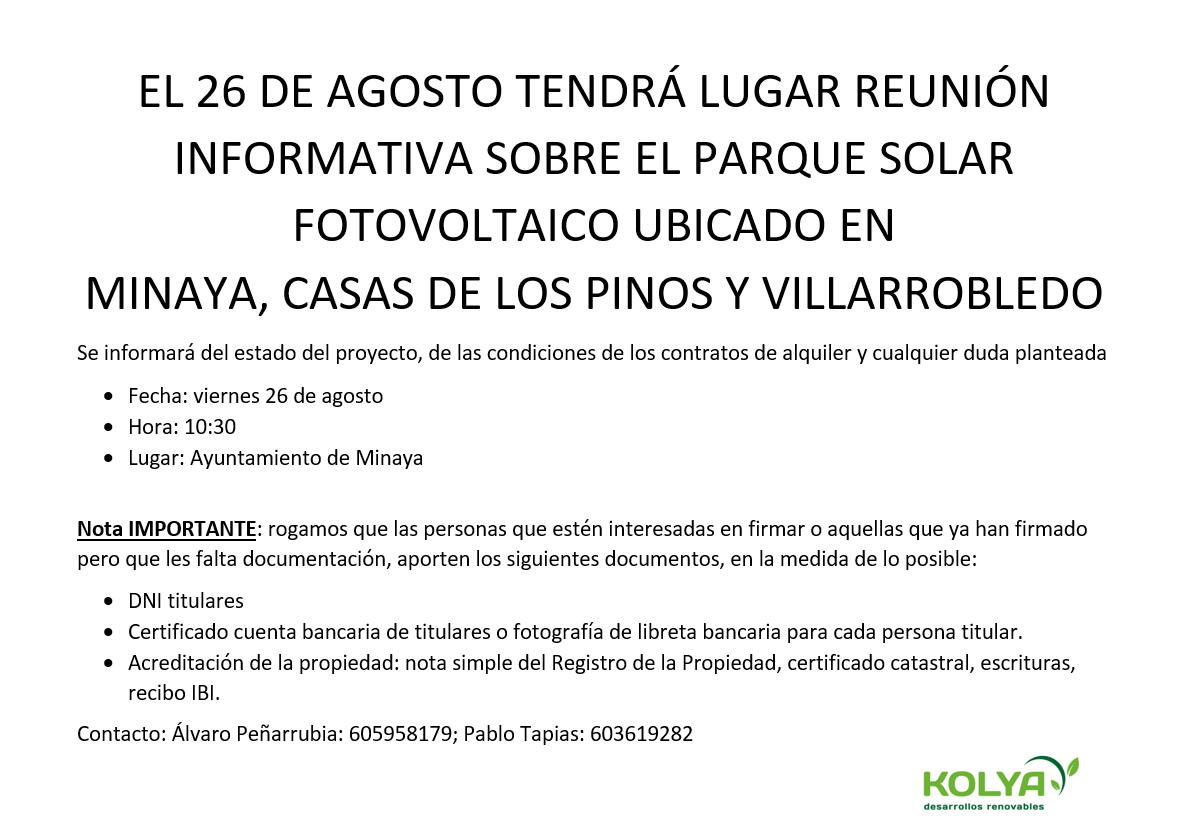 EL 26 DE AGOSTO TENDRÁ LUGAR REUNIÓN INFORMATIVA SOBRE EL PARQUE SOLAR FOTOVOLTAICO UBICADO EN
MINAYA, CASAS DE LOS PINOS Y VILLARROBLEDO

Se informará del estado del proyecto, de las condiciones de los contratos de alquiler y cualquier duda planteada

- Fecha: viernes 26 de agosto
- Hora: 10:30
- Lugar: Ayuntamiento de Minaya

Nota IMPORTANTE: rogamos que las personas que estén interesadas en firmar o aquellas que ya han firmado pero que les falta documentación, aporten los siguientes documentos, en la medida de lo posible:

- DNI titulares
- Certificado cuenta bancaria de titulares o fotografía de libreta bancaria para cada persona titular.
- Acreditación de la propiedad: nota simple del Registro de la Propiedad, certificado catastral, escrituras, recibo IBI.

Contacto: Álvaro Peñarrubia: 605958179; Pablo Tapias: 603619282

KOLYA
desarrollos renovables